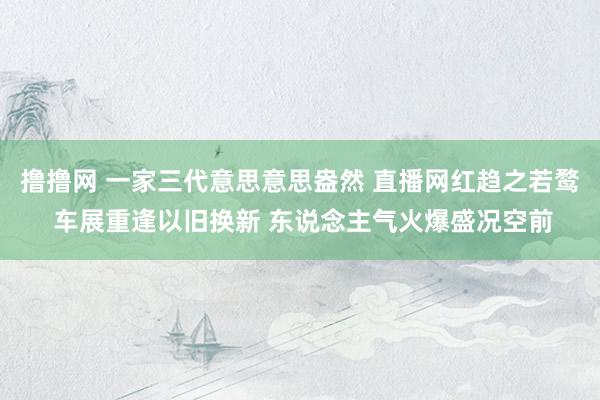 撸撸网 一家三代意思意思盎然 直播网红趋之若鹜 车展重逢以旧换新 东说念主气火爆盛况空前